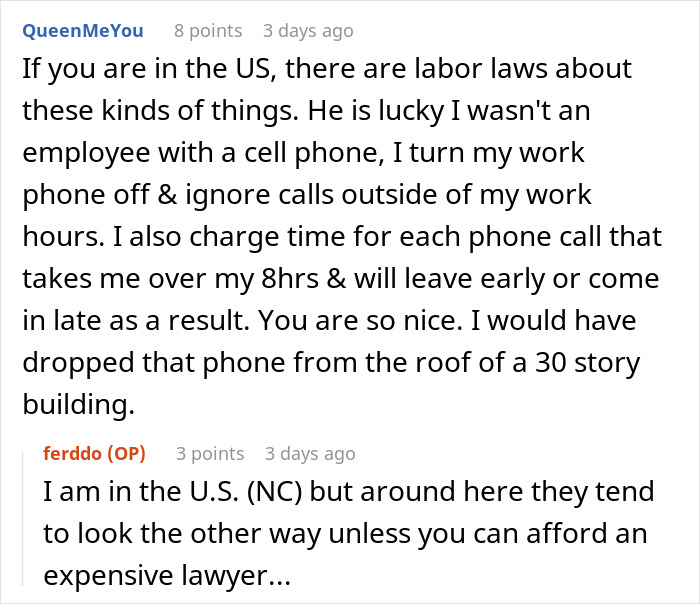 QueenMeYou 8 points 3 days ago

If you are in the US, there are labor laws about these kinds of things. He is lucky I wasn't an employee with a cell phone, I turn my work phone off & ignore calls outside of my work hours. I also charge time for each phone call that takes me over my 8hrs & will leave early or come in late as a result. You are so nice. I would have dropped that phone from the roof of a 30 story building.

ferddo (OP) 3 points 3 days ago

I am in the U.S. (NC) but around here they tend to look the other way unless you can afford an expensive lawyer...